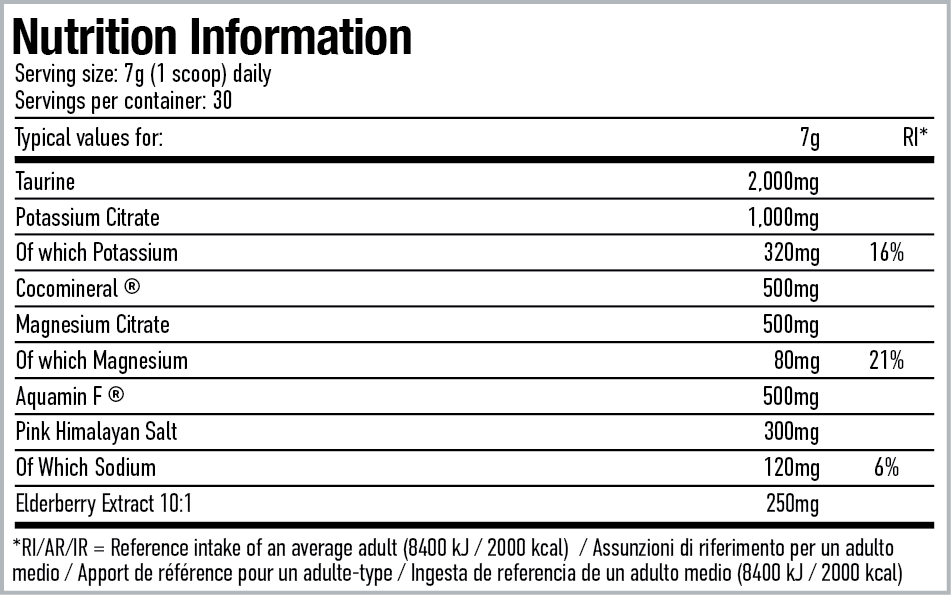 Nutrition Information
Serving size: 7g (1 scoop) daily
Servings per container: 30

| Typical values for: | 7g | RI* |
|---|---|---|
| Taurine | 2,000mg | |
| Potassium Citrate | 1,000mg | |
| Of which Potassium | 320mg | 16% |
| Cocomineral ® | 500mg | |
| Magnesium Citrate | 500mg | |
| Of which Magnesium | 80mg | 21% |
| Aquamin F ® | 500mg | |
| Pink Himalayan Salt | 300mg | |
| Of Which Sodium | 120mg | 6% |
| Elderberry Extract 10:1 | 250mg | |

*RI/AR/IR = Reference intake of an average adult (8400 kJ / 2000 kcal) / Assunzioni di riferimento per un adulto medio / Apport de référence pour un adulte-type / Ingesta de referencia de un adulto medio (8400 kJ / 2000 kcal)